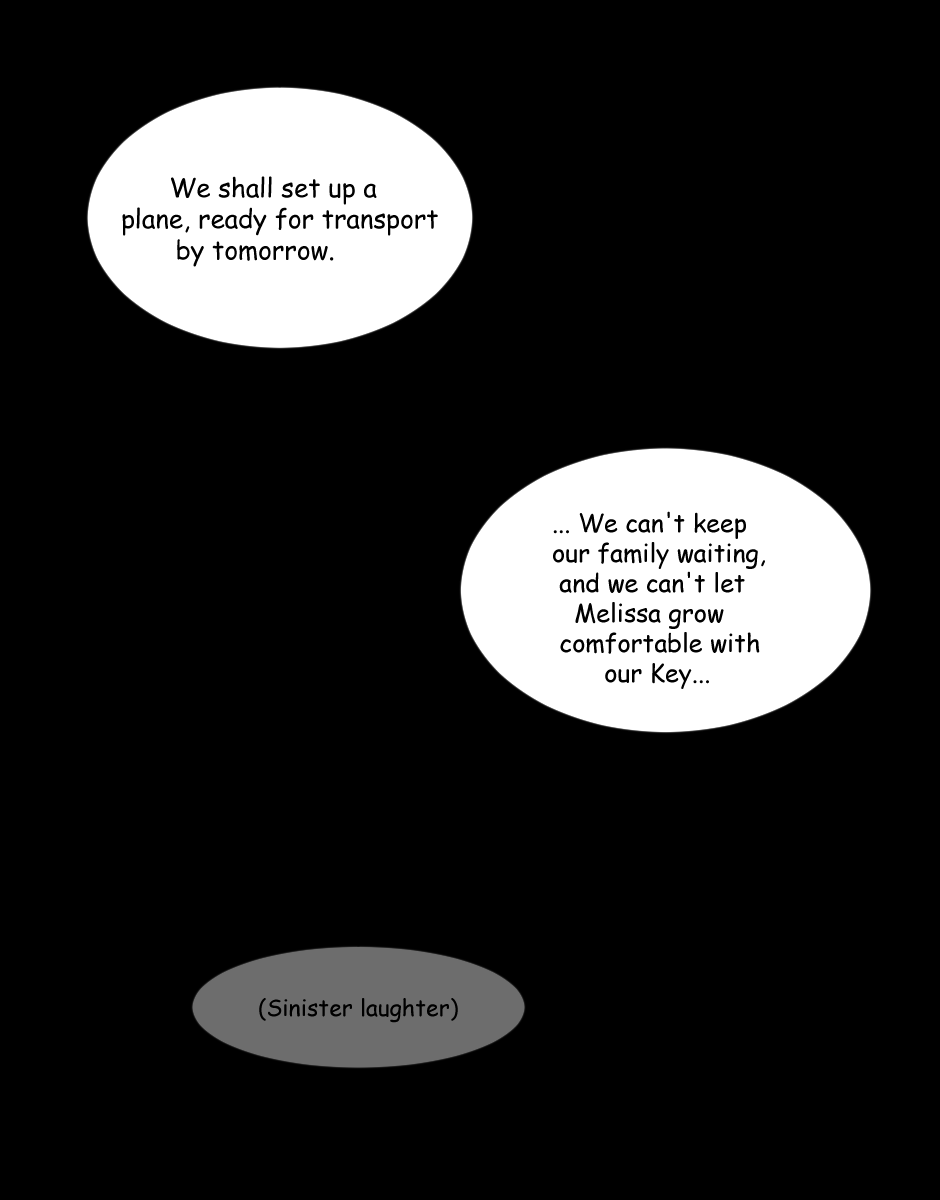 We shall set up a plane, ready for transport by tomorrow.

... We can't keep our family waiting, and we can't let Melissa grow comfortable with our Key...

(Sinister laughter)